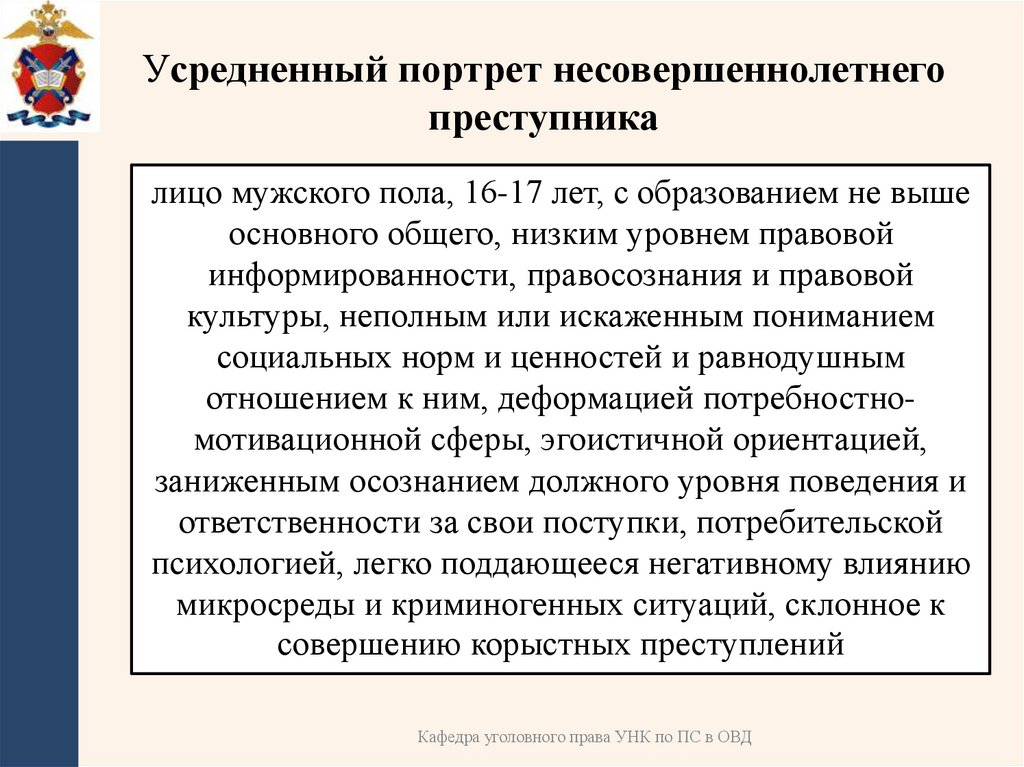 Усредненный портрет несовершеннолетнего преступника

лицо мужского пола, 16-17 лет, с образованием не выше основного общего, низким уровнем правовой информированности, правосознания и правовой культуры, неполным или искаженным пониманием социальных норм и ценностей и равнодушным отношением к ним, деформацией потребностно-мотивационной сферы, эгоистичной ориентацией, заниженным осознанием должного уровня поведения и ответственности за свои поступки, потребительской психологией, легко поддающееся негативному влиянию микросреды и криминогенных ситуаций, склонное к совершению корыстных преступлений

Кафедра уголовного права УНК по ПС в ОВД